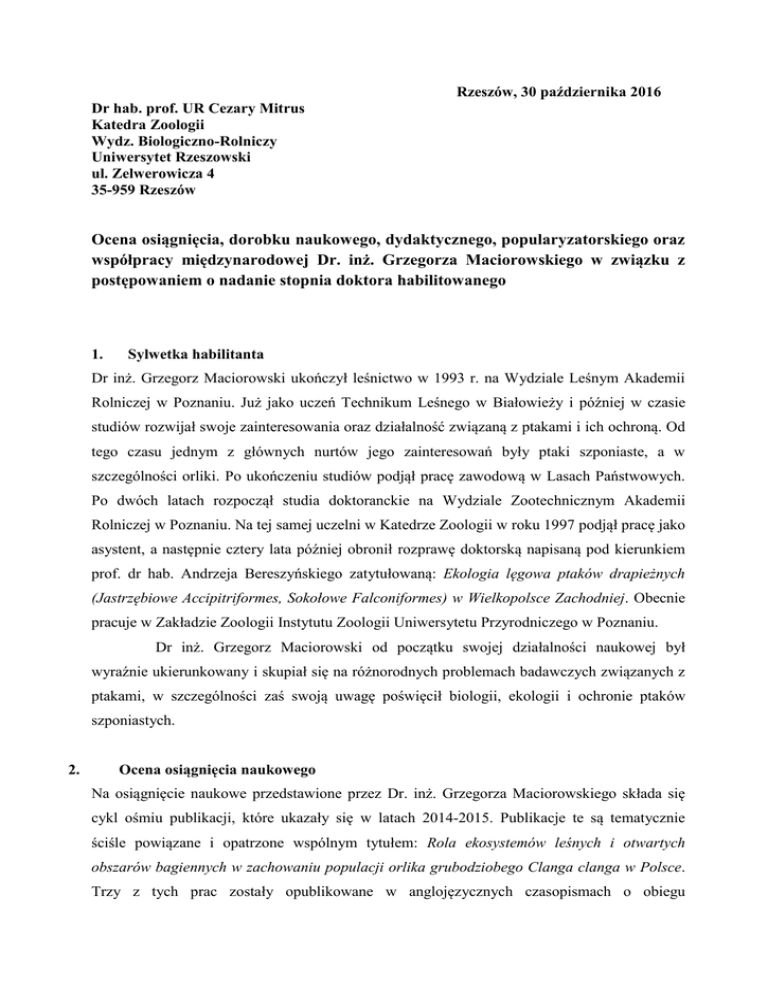 Rzeszów, 30 października 2016

Dr hab. prof. UR Cezary Mitrus
Katedra Zoologii
Wydz. Biologiczno-Rolniczy
Uniwersytet Rzeszowski
ul. Zelwerowicza 4
35-959 Rzeszów

Ocena osiągnięcia, dorobku naukowego, dydaktycznego, popularyzatorskiego oraz współpracy międzynarodowej Dr. inż. Grzegorza Maciorowskiego w związku z postępowaniem o nadanie stopnia doktora habilitowanego

1. Sylwetka habilitanta

Dr inż. Grzegorz Maciorowski ukończył leśnictwo w 1993 r. na Wydziale Leśnym Akademii Rolniczej w Poznaniu. Już jako uczeń Technikum Leśnego w Białowieży i później w czasie studiów rozwijał swoje zainteresowania oraz działalność związaną z ptakami i ich ochroną. Od tego czasu jednym z głównych nurtów jego zainteresowań były ptaki szponiaste, a w szczególności orliki. Po ukończeniu studiów podjął pracę zawodową w Lasach Państwowych. Po dwóch latach rozpoczął studia doktoranckie na Wydziale Zootechnicznym Akademii Rolniczej w Poznaniu. Na tej samej uczelni w Katedrze Zoologii w roku 1997 podjął pracę jako asystent, a następnie cztery lata później obronił rozprawę doktorską napisaną pod kierunkiem prof. dr hab. Andrzeja Bereszyńskiego zatytułowaną: Ekologia lęgowa ptaków drapieżnych (Jastrzębiowe Accipitriformes, Sokołowe Falconiformes) w Wielkopolsce Zachodniej. Obecnie pracuje w Zakładzie Zoologii Instytutu Zoologii Uniwersytetu Przyrodniczego w Poznaniu.

Dr inż. Grzegorz Maciorowski od początku swojej działalności naukowej był wyraźnie ukierunkowany i skupiał się na różnorodnych problemach badawczych związanych z ptakami, w szczególności zaś swoją uwagę poświęcił biologii, ekologii i ochronie ptaków szponiastych.

2. Ocena osiągnięcia naukowego

Na osiągnięcie naukowe przedstawione przez Dr. inż. Grzegorza Maciorowskiego składa się cykl ośmiu publikacji, które ukazały się w latach 2014-2015. Publikacje te są tematycznie ściśle powiązane i opatrzone wspólnym tytułem: Rola ekosystemów leśnych i otwartych obszarów bagiennych w zachowaniu populacji orlika grubodziobego Clanga clanga w Polsce. Trzy z tych prac zostały opublikowane w anglojęzycznych czasopismach o obiegu